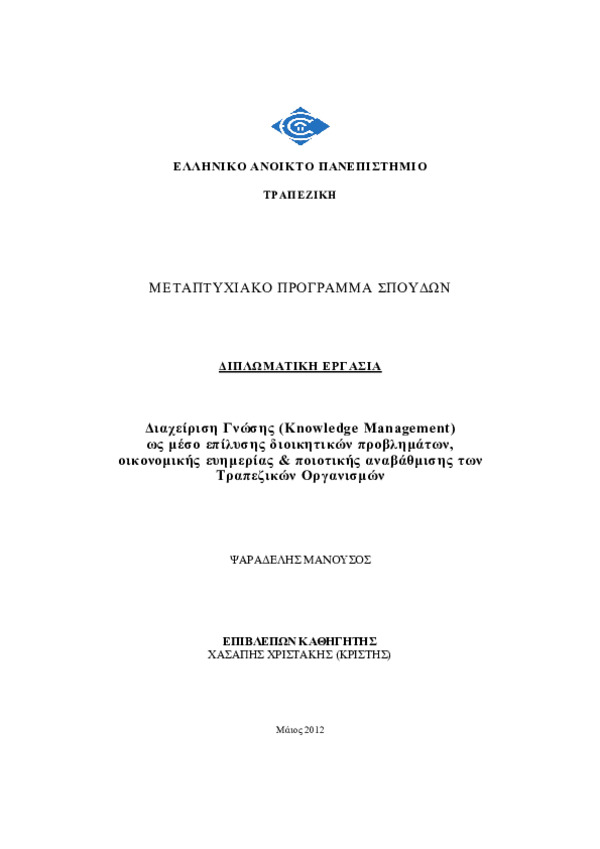 ΕΛΛΗΝΙΚΟ ΑΝΟΙΚΤΟ ΠΑΝΕΠΙΣΤΗΜΙΟ

ΤΡΑΠΕΖΙΚΗ

ΜΕΤΑΠΤΥΧΙΑΚΟ ΠΡΟΓΡΑΜΜΑ ΣΠΟΥΔΩΝ

ΔΙΠΛΩΜΑΤΙΚΗ ΕΡΓΑΣΙΑ

Διαχείριση Γνώσης (Knowledge Management) ως μέσο επίλυσης διοικητικών προβλημάτων, οικονομικής ευημερίας & ποιοτικής αναβάθμισης των Τραπεζικών Οργανισμών

ΨΑΡΑΔΕΛΗΣ ΜΑΝΟΥΣΟΣ

ΕΠΙΒΛΕΠΩΝ ΚΑΘΗΓΗΤΗΣ
ΧΑΣΑΠΗΣ ΧΡΙΣΤΑΚΗΣ (ΚΡΙΣΤΗΣ)

Μάιος 2012